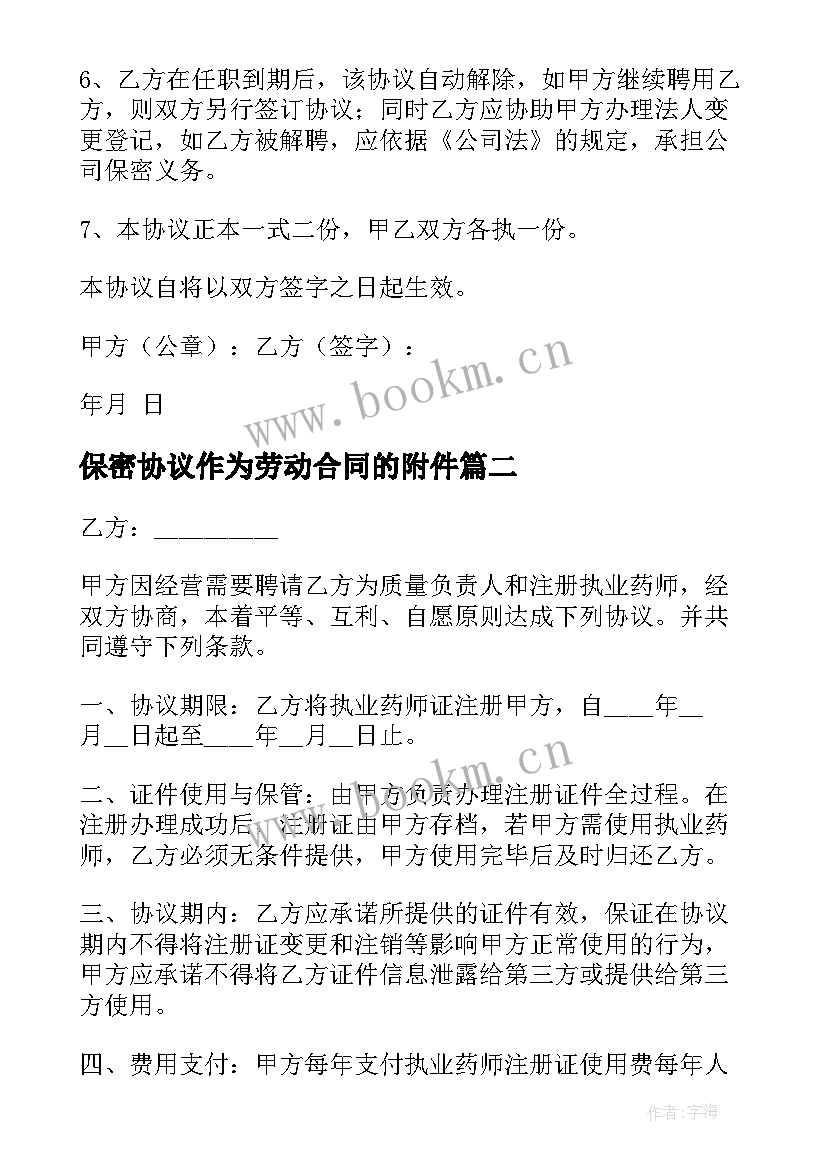 6、乙方在任职到期后，该协议自动解除，如甲方继续聘用乙方，则双方另行签订协议；同时乙方应协助甲方办理法人变更登记，如乙方被解聘，应依据《公司法》的规定，承担公司保密义务。

7、本协议正本一式二份，甲乙双方各执一份。

本协议自将以双方签字之日起生效。

甲方（公章）：乙方（签字）：

年月 日

www.bookm.cn

保密协议作为劳动合同的附件篇二

乙方：__________

甲方因经营需要聘请乙方为质量负责人和注册执业药师，经双方协商，本着平等、互利、自愿原则达成下列协议。并共同遵守下列条款。

一、协议期限：乙方将执业药师证注册甲方，自____年__月__日起至____年__月__日止。

www.bookm.cn

二、证件使用与保管：由甲方负责办理注册证件全过程。在注册办理成功后，注册证由甲方存档，若甲方需使用执业药师，乙方必须无条件提供，甲方使用完毕后及时归还乙方。

三、协议期内：乙方应承诺所提供的证件有效，保证在协议期内不得将注册证变更和注销等影响甲方正常使用的行为，甲方应承诺不得将乙方证件信息泄露给第三方或提供给第三方使用。

四、费用支付：甲方每年支付执业药师注册证使用费每年人

作者：宇海